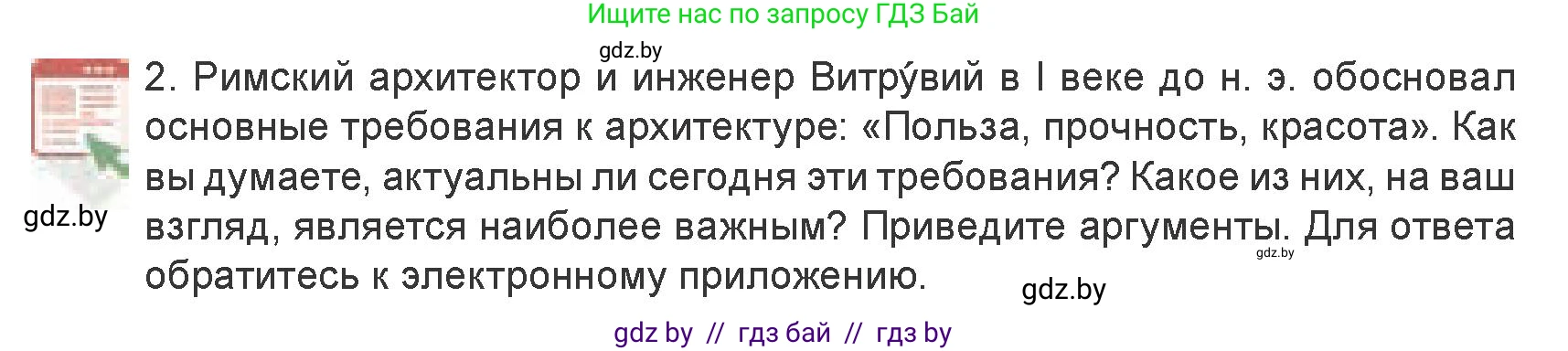 Ищите нас по запросу ГДЗ Бай

gdz.by

2. Римский архитектор и инженер Витру́вий в I веке до н. э. обосновал основные требования к архитектуре: «Польза, прочность, красота». Как вы думаете, актуальны ли сегодня эти требования? Какое из них, на ваш взгляд, является наиболее важным? Приведите аргументы. Для ответа обратитесь к электронному приложению.

gdz.by

gdz.by

gdz.by

gdz by // гдз бай // гдз by